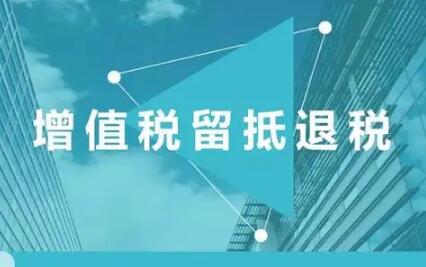 增值税留抵退税